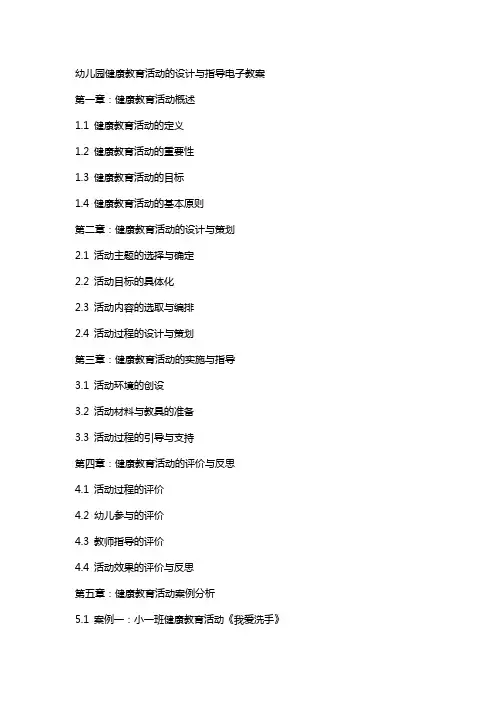 幼儿园健康教育活动的设计与指导电子教案

第一章：健康教育活动概述

1.1 健康教育活动的定义

1.2 健康教育活动的重要性

1.3 健康教育活动的目标

1.4 健康教育活动的基本原则

第二章：健康教育活动的设计与策划

2.1 活动主题的选择与确定

2.2 活动目标的具体化

2.3 活动内容的选取与编排

2.4 活动过程的设计与策划

第三章：健康教育活动的实施与指导

3.1 活动环境的创设

3.2 活动材料与教具的准备

3.3 活动过程的引导与支持

第四章：健康教育活动的评价与反思

4.1 活动过程的评价

4.2 幼儿参与的评价

4.3 教师指导的评价

4.4 活动效果的评价与反思

第五章：健康教育活动案例分析

5.1 案例一：小一班健康教育活动《我爱洗手》